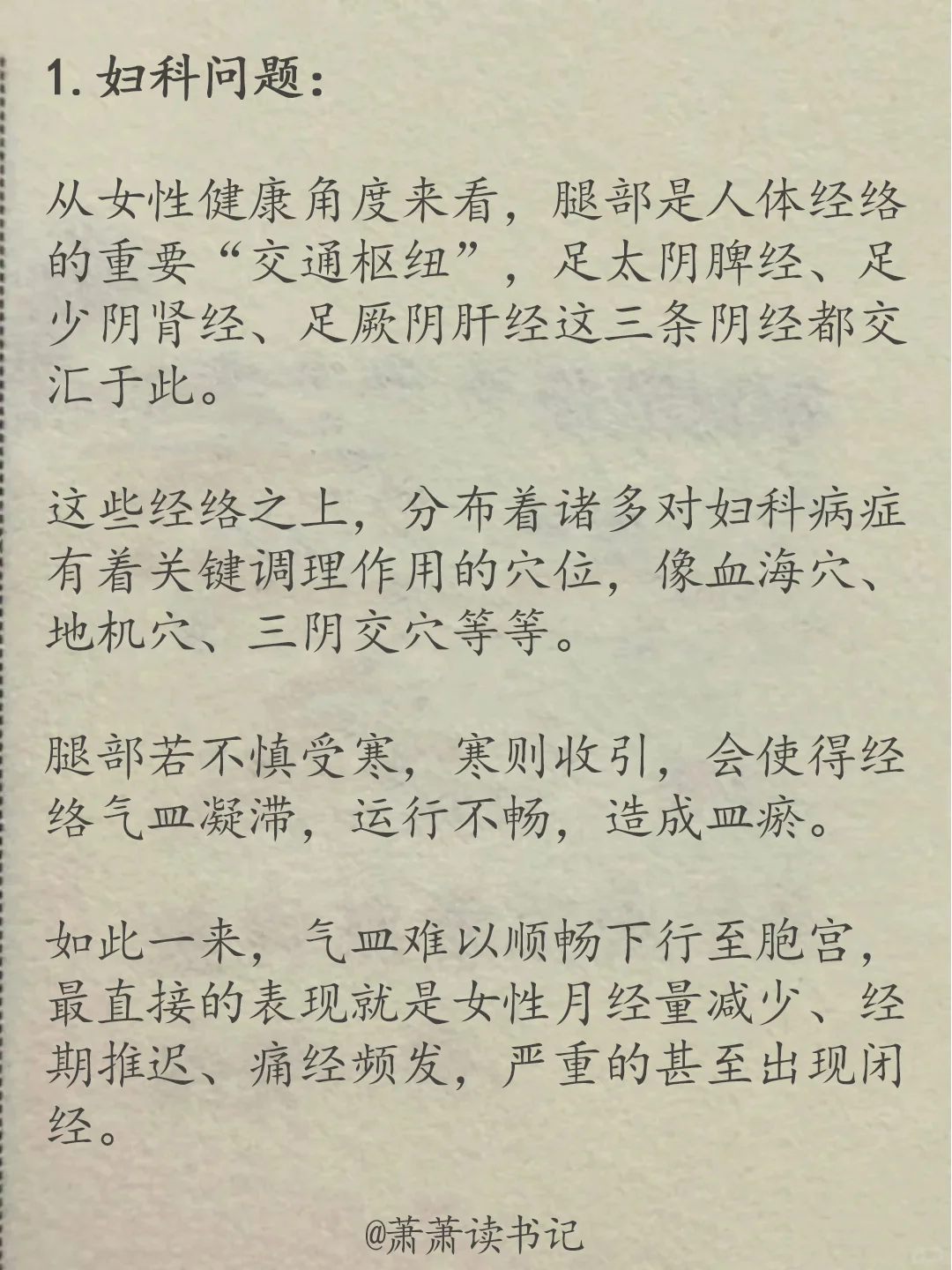 1. 妇科问题：

从女性健康角度来看，腿部是人体经络的重要“交通枢纽”，足太阴脾经、足少阴肾经、足厥阴肝经这三条阴经都交汇于此。

这些经络之上，分布着诸多对妇科病症有着关键调理作用的穴位，像血海穴、地机穴、三阴交穴等等。

腿部若不慎受寒，寒则收引，会使得经络气血凝滞，运行不畅，造成血瘀。

如此一来，气血难以顺畅下行至胞宫，最直接的表现就是女性月经量减少、经期推迟、痛经频发，严重的甚至出现闭经。

@萧萧读书记